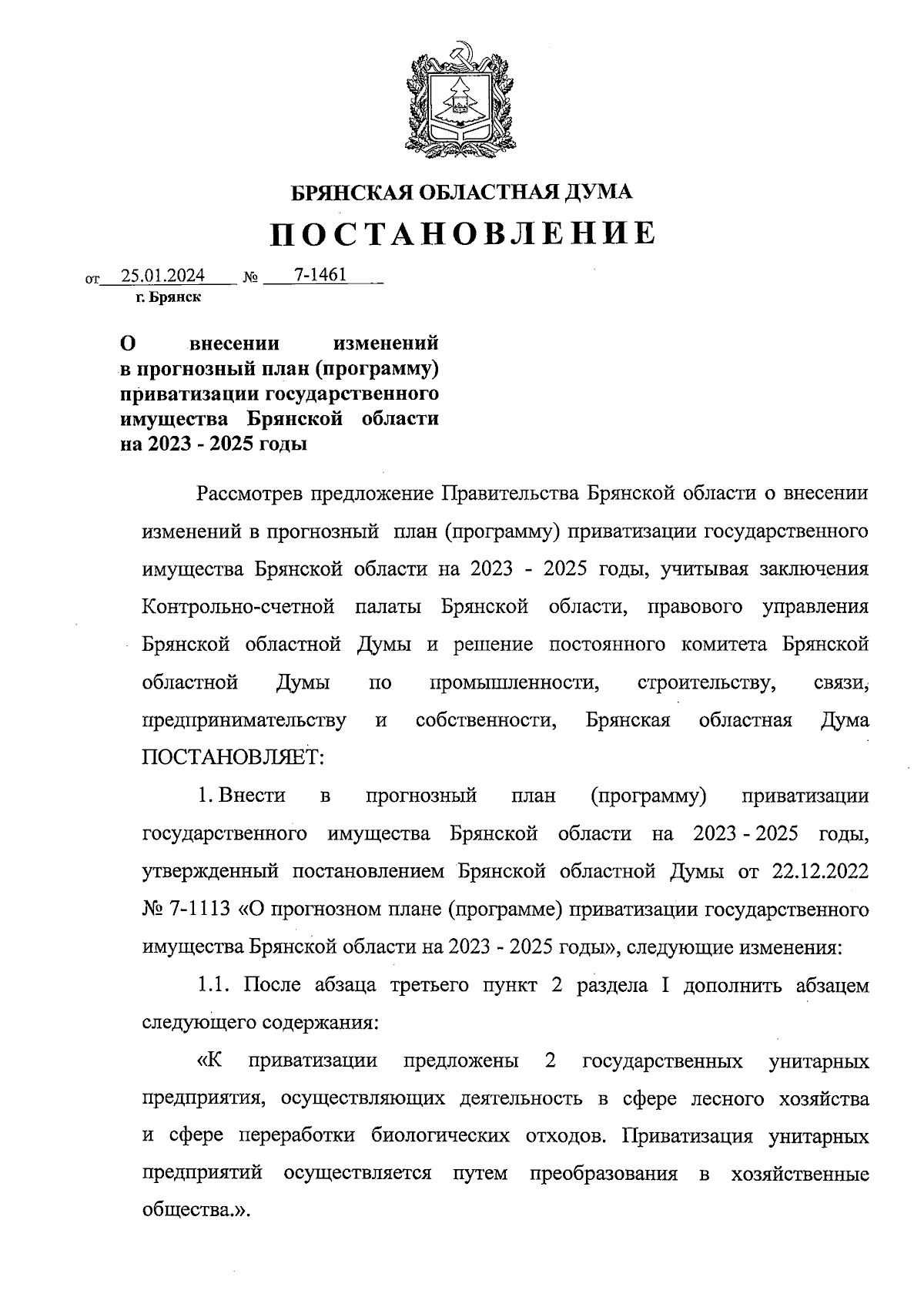 БРЯНСКАЯ ОБЛАСТНАЯ ДУМА

ПОСТАНОВЛЕНИЕ

от 25.01.2024 № 7-1461
г. Брянск

О внесении изменений в прогнозный план (программу) приватизации государственного имущества Брянской области на 2023 - 2025 годы

Рассмотрев предложение Правительства Брянской области о внесении изменений в прогнозный план (программу) приватизации государственного имущества Брянской области на 2023 - 2025 годы, учитывая заключения Контрольно-счетной палаты Брянской области, правового управления Брянской областной Думы и решение постоянного комитета Брянской областной Думы по промышленности, строительству, связи, предпринимательству и собственности, Брянская областная Дума ПОСТАНОВЛЯЕТ:

1. Внести в прогнозный план (программу) приватизации государственного имущества Брянской области на 2023 - 2025 годы, утвержденный постановлением Брянской областной Думы от 22.12.2022 № 7-1113 «О прогнозном плане (программе) приватизации государственного имущества Брянской области на 2023 - 2025 годы», следующие изменения:

1.1. После абзаца третьего пункт 2 раздела I дополнить абзацем следующего содержания:

«К приватизации предложены 2 государственных унитарных предприятия, осуществляющих деятельность в сфере лесного хозяйства и сфере переработки биологических отходов. Приватизация унитарных предприятий осуществляется путем преобразования в хозяйственные общества.».